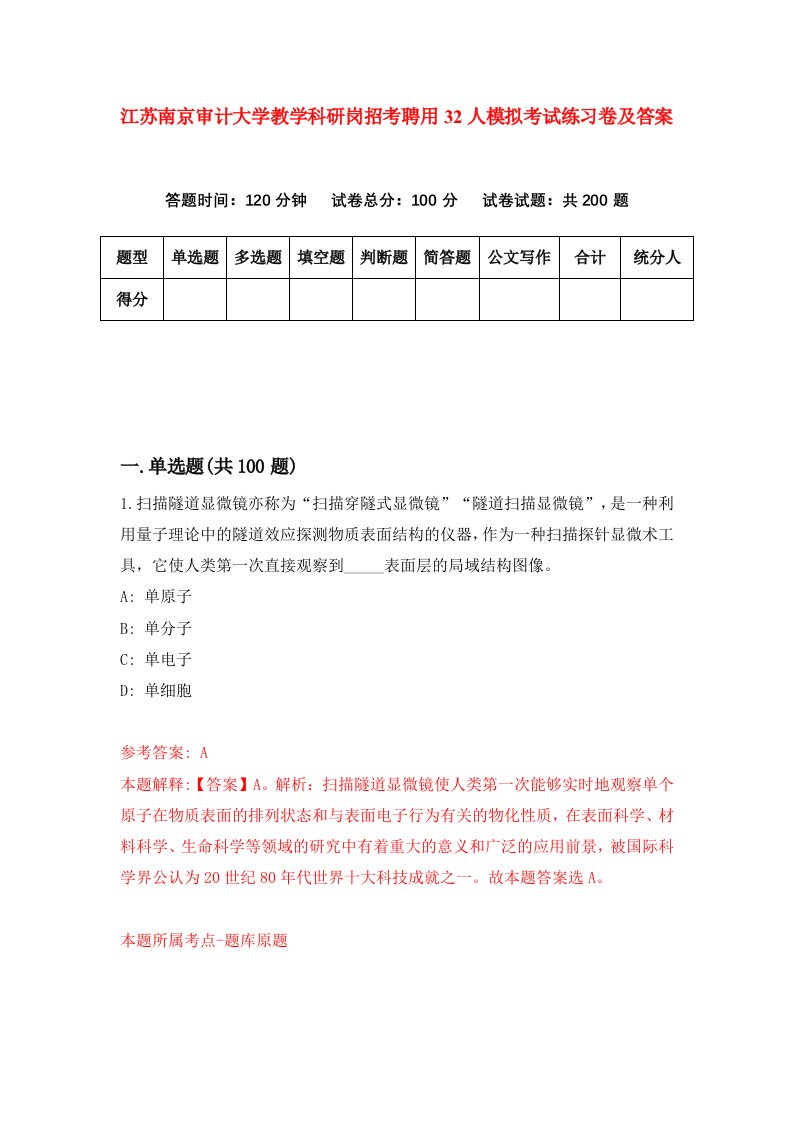 江苏南京审计大学教学科研岗招考聘用32人模拟考试练习卷及答案

答题时间：120分钟　试卷总分：100分　试卷试题：共200题

| 题型 | 单选题 | 多选题 | 填空题 | 判断题 | 简答题 | 公文写作 | 合计 | 统分人 |
|---|---|---|---|---|---|---|---|---|
| 得分 | | | | | | | | |

一.单选题(共100题)

1.扫描隧道显微镜亦称为“扫描穿隧式显微镜”“隧道扫描显微镜”，是一种利用量子理论中的隧道效应探测物质表面结构的仪器，作为一种扫描探针显微术工具，它使人类第一次直接观察到_____表面层的局域结构图像。

A: 单原子

B: 单分子

C: 单电子

D: 单细胞

参考答案: A

本题解释:【答案】A。解析：扫描隧道显微镜使人类第一次能够实时地观察单个原子在物质表面的排列状态和与表面电子行为有关的物化性质，在表面科学、材料科学、生命科学等领域的研究中有着重大的意义和广泛的应用前景，被国际科学界公认为20世纪80年代世界十大科技成就之一。故本题答案选A。

本题所属考点-题库原题